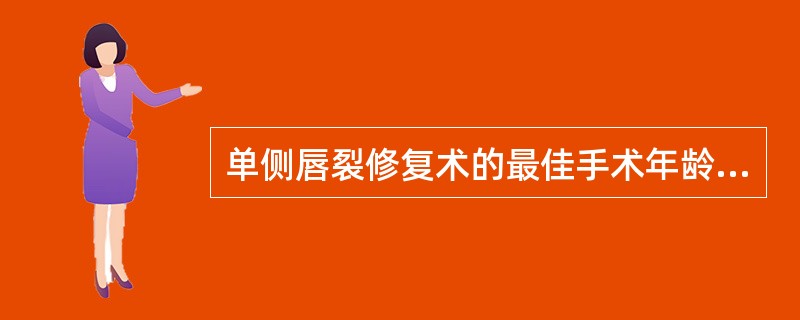 单侧唇裂修复术的最佳手术年龄...